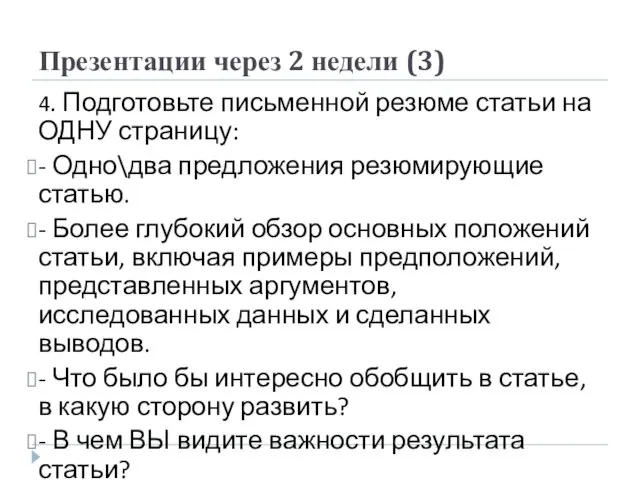 Презентации через 2 недели (3)

4. Подготовьте письменной резюме статьи на ОДНУ страницу:

- Одно\два предложения резюмирующие статью.

- Более глубокий обзор основных положений статьи, включая примеры предположений, представленных аргументов, исследованных данных и сделанных выводов.

- Что было бы интересно обобщить в статье, в какую сторону развить?

- В чем ВЫ видите важности результата статьи?